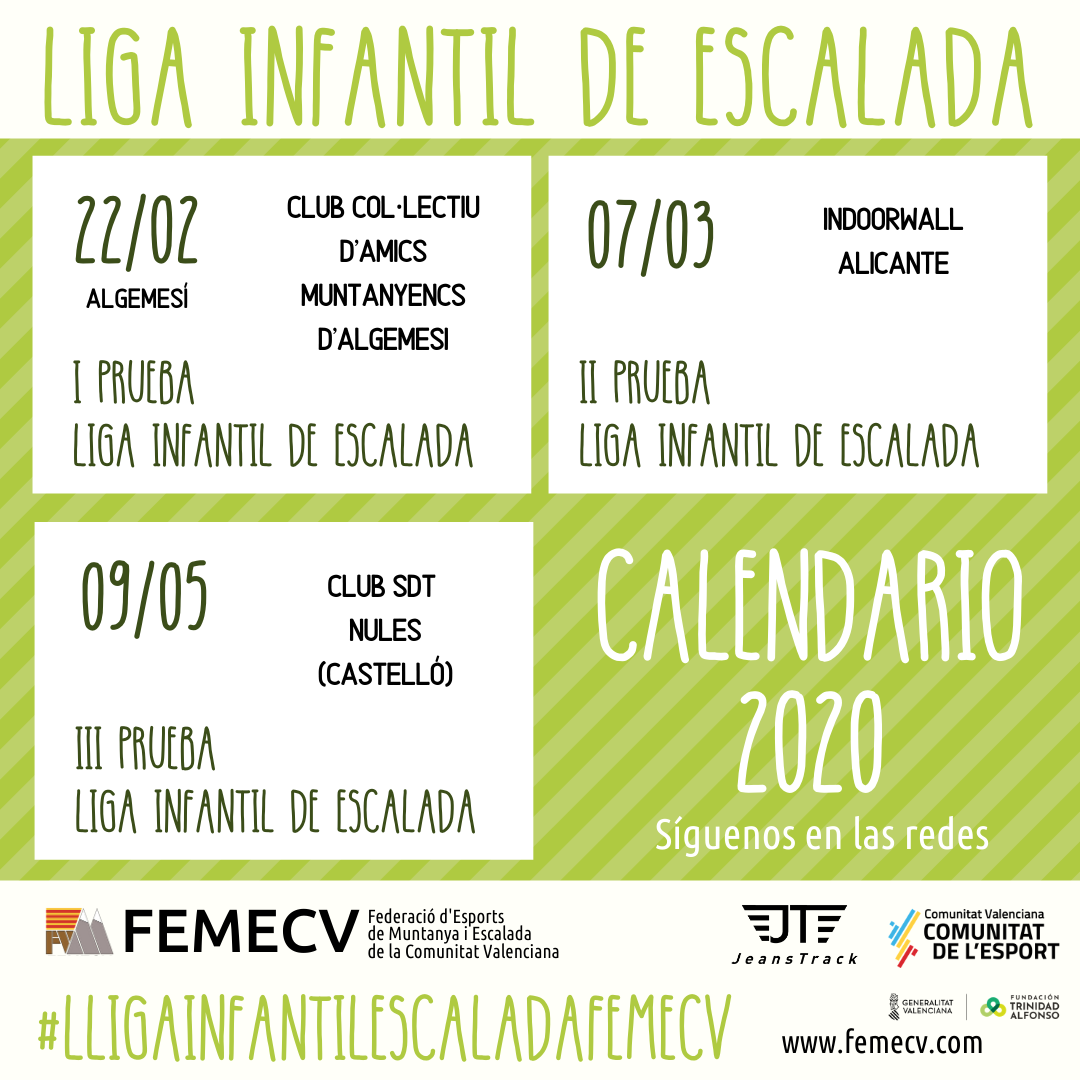 LIGA INFANTIL DE ESCALADA

22/02
ALGEMESÍ
CLUB COL·LECTIU D'AMICS MUNTANYENCS D'ALGEMESI
I PRUEBA
LIGA INFANTIL DE ESCALADA

07/03
INDOORWALL ALICANTE
II PRUEBA
LIGA INFANTIL DE ESCALADA

09/05
CLUB SDT NULES (CASTELLÓ)
III PRUEBA
LIGA INFANTIL DE ESCALADA

CALENDARIO 2020
Síguenos en las redes

FEMECV Federació d'Esports de Muntanya i Escalada de la Comunitat Valenciana
JT JeansTrack
Comunitat Valenciana COMUNITAT DE L'ESPORT
#LLIGAINFANTILESCALADAFEMECV
GENERALITAT VALENCIANA
FUNDACIÓN TRINIDAD ALFONSO
www.femecv.com